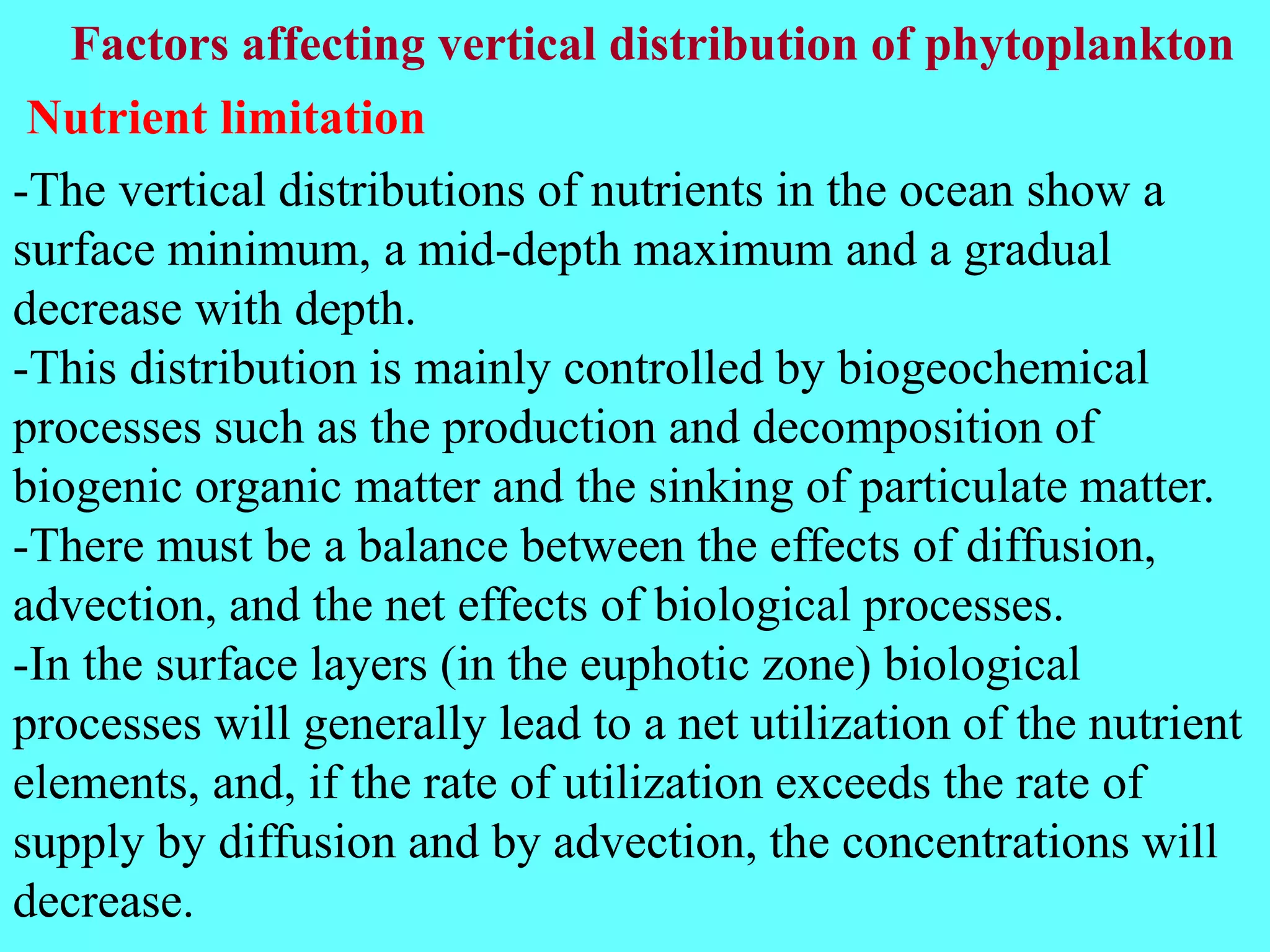 Factors affecting vertical distribution of phytoplankton

Nutrient limitation

-The vertical distributions of nutrients in the ocean show a surface minimum, a mid-depth maximum and a gradual decrease with depth.
-This distribution is mainly controlled by biogeochemical processes such as the production and decomposition of biogenic organic matter and the sinking of particulate matter.
-There must be a balance between the effects of diffusion, advection, and the net effects of biological processes.
-In the surface layers (in the euphotic zone) biological processes will generally lead to a net utilization of the nutrient elements, and, if the rate of utilization exceeds the rate of supply by diffusion and by advection, the concentrations will decrease.